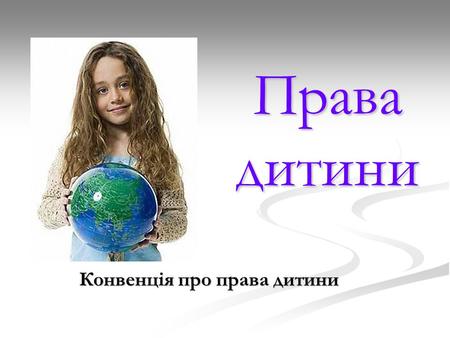 Права дитини

Конвенція про права дитини